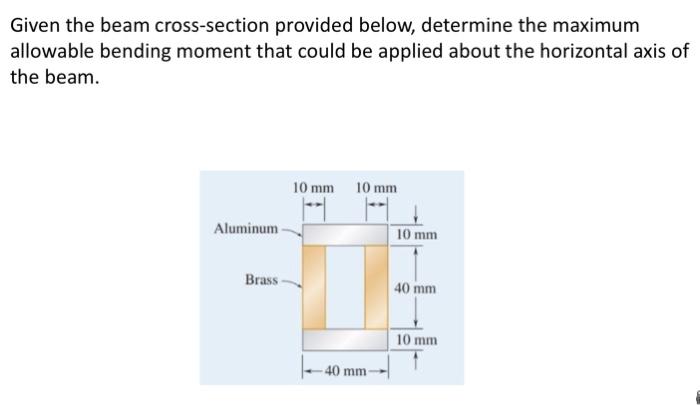 Given the beam cross-section provided below, determine the maximum allowable bending moment that could be applied about the horizontal axis of the beam.

10 mm
10 mm
Aluminum
10 mm
Brass
40 mm
10 mm
40 mm